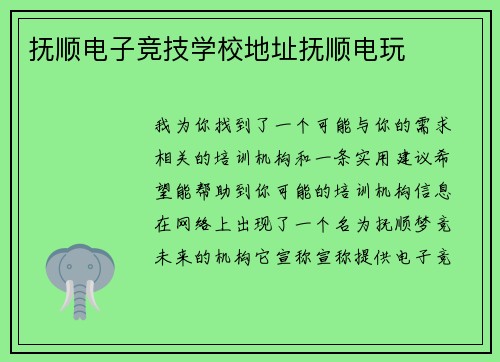 抚顺电子竞技学校地址抚顺电玩

我为你找到了一个可能与你的需求相关的培训机构和一条实用建议希望能帮助到你可能的培训机构信息在网络上出现了一个名为抚顺梦竞未来的机构它宣称宣称提供电子竞